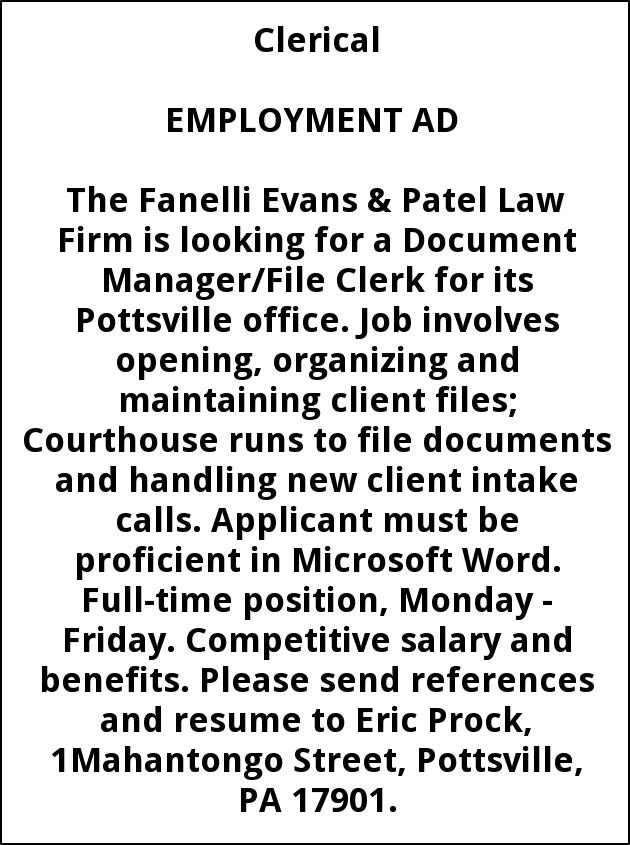 Clerical

EMPLOYMENT AD

The Fanelli Evans & Patel Law Firm is looking for a Document Manager/File Clerk for its Pottsville office. Job involves opening, organizing and maintaining client files; Courthouse runs to file documents and handling new client intake calls. Applicant must be proficient in Microsoft Word. Full-time position, Monday - Friday. Competitive salary and benefits. Please send references and resume to Eric Prock, 1Mahantongo Street, Pottsville, PA 17901.